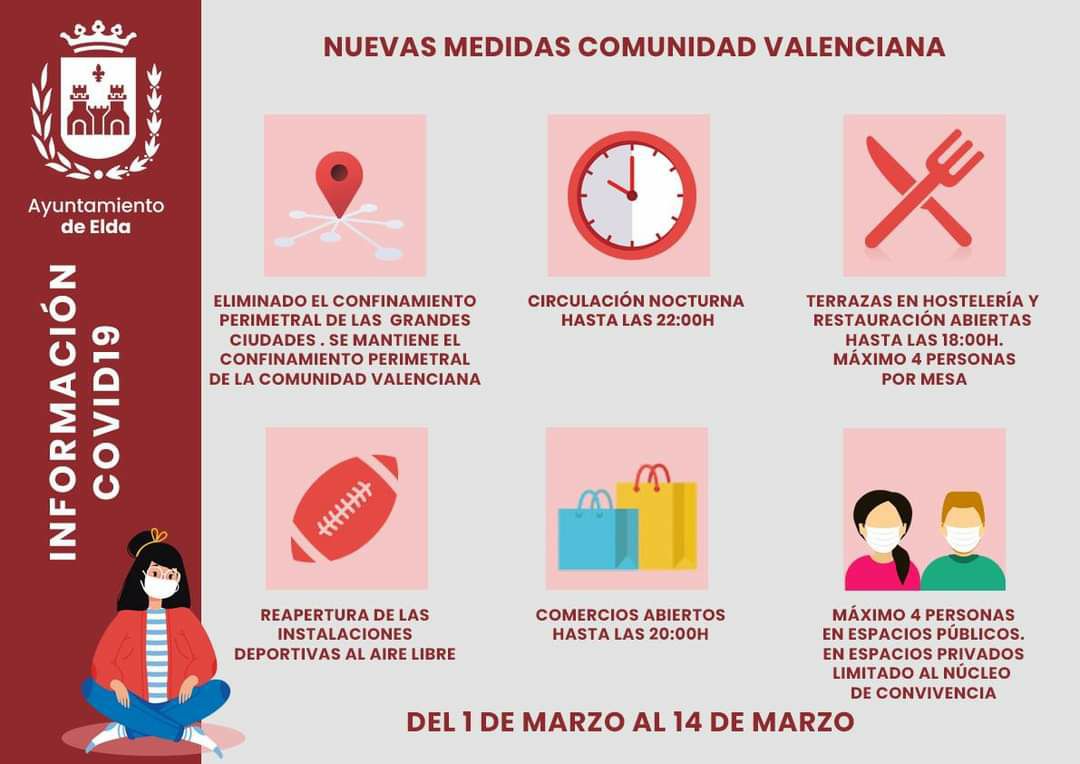 Ayuntamiento de Elda

INFORMACIÓN COVID19

NUEVAS MEDIDAS COMUNIDAD VALENCIANA

ELIMINADO EL CONFINAMIENTO PERIMETRAL DE LAS GRANDES CIUDADES . SE MANTIENE EL CONFINAMIENTO PERIMETRAL DE LA COMUNIDAD VALENCIANA

CIRCULACIÓN NOCTURNA HASTA LAS 22:00H

TERRAZAS EN HOSTELERÍA Y RESTAURACIÓN ABIERTAS HASTA LAS 18:00H. MÁXIMO 4 PERSONAS POR MESA

REAPERTURA DE LAS INSTALACIONES DEPORTIVAS AL AIRE LIBRE

COMERCIOS ABIERTOS HASTA LAS 20:00H

MÁXIMO 4 PERSONAS EN ESPACIOS PÚBLICOS. EN ESPACIOS PRIVADOS LIMITADO AL NÚCLEO DE CONVIVENCIA

DEL 1 DE MARZO AL 14 DE MARZO